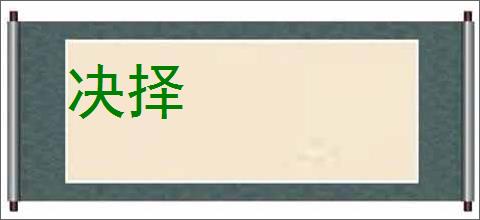 决择